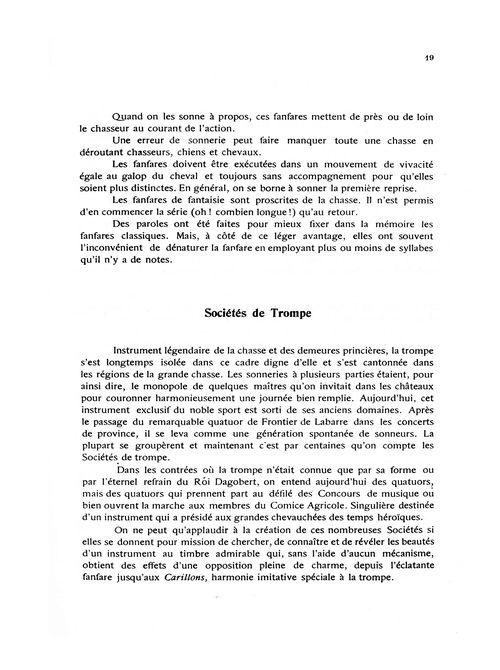 19

Quand on les sonne à propos, ces fanfares mettent de près ou de loin le chasseur au courant de l'action.

Une erreur de sonnerie peut faire manquer toute une chasse en déroutant chasseurs, chiens et chevaux.

Les fanfares doivent être exécutées dans un mouvement de vivacité égale au galop du cheval et toujours sans accompagnement pour qu'elles soient plus distinctes. En général, on se borne à sonner la première reprise.

Les fanfares de fantaisie sont proscrites de la chasse. Il n'est permis d'en commencer la série (oh ! combien longue !) qu'au retour.

Des paroles ont été faites pour mieux fixer dans la mémoire les fanfares classiques. Mais, à côté de ce léger avantage, elles ont souvent l'inconvénient de dénaturer la fanfare en employant plus ou moins de syllabes qu'il n'y a de notes.

Sociétés de Trompe

Instrument légendaire de la chasse et des demeures princières, la trompe s'est longtemps isolée dans ce cadre digne d'elle et s'est cantonnée dans les régions de la grande chasse. Les sonneries à plusieurs parties étaient, pour ainsi dire, le monopole de quelques maîtres qu'on invitait dans les châteaux pour couronner harmonieusement une journée bien remplie. Aujourd'hui, cet instrument exclusif du noble sport est sorti de ses anciens domaines. Après le passage du remarquable quatuor de Frontier de Labarre dans les concerts de province, il se leva comme une génération spontanée de sonneurs. La plupart se groupèrent et maintenant c'est par centaines qu'on compte les Sociétés de trompe.

Dans les contrées où la trompe n'était connue que par sa forme ou par l'éternel refrain du Rôi Dagobert, on entend aujourd'hui des quatuors, mais des quatuors qui prennent part au défilé des Concours de musique ou bien ouvrent la marche aux membres du Comice Agricole. Singulière destinée d'un instrument qui a présidé aux grandes chevauchées des temps héroïques.

On ne peut qu'applaudir à la création de ces nombreuses Sociétés si elles se donnent pour mission de chercher, de connaître et de révéler les beautés d'un instrument au timbre admirable qui, sans l'aide d'aucun mécanisme, obtient des effets d'une opposition pleine de charme, depuis l'éclatante fanfare jusqu'aux Carillons, harmonie imitative spéciale à la trompe.